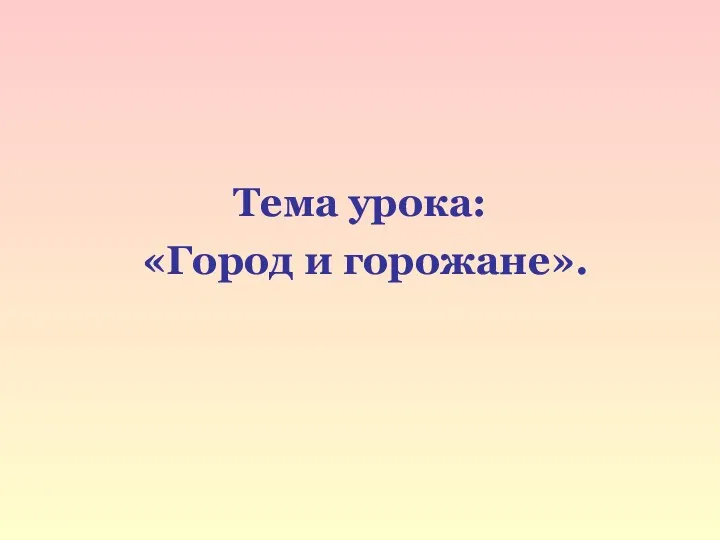 Тема урока:
«Город и горожане».